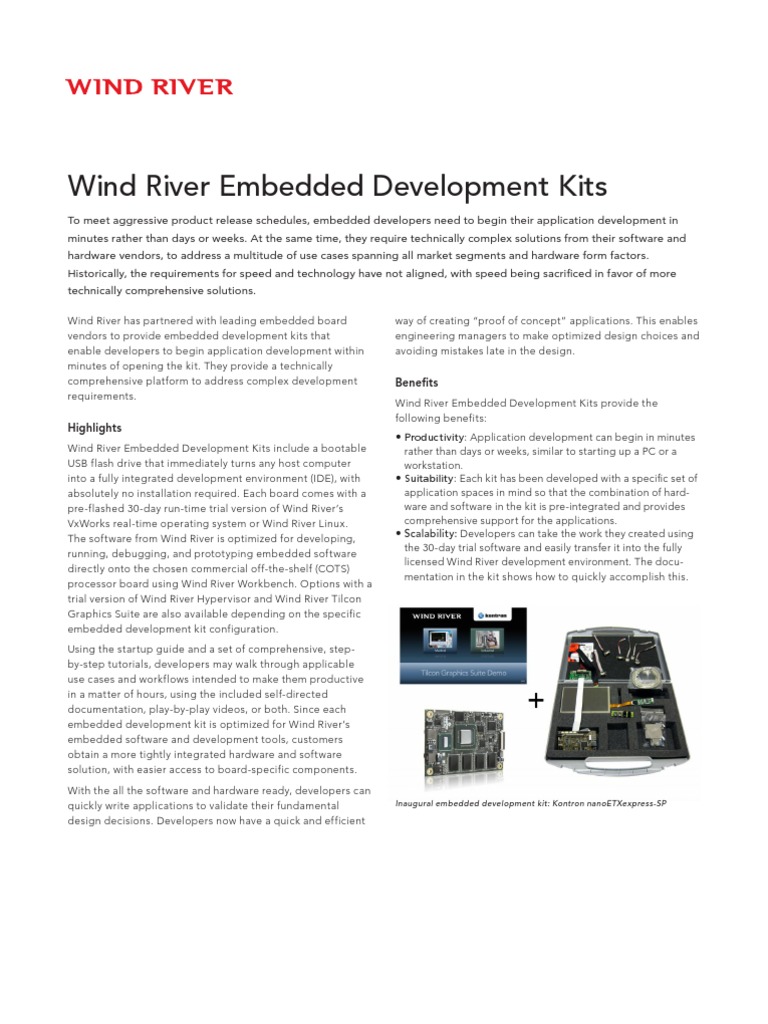 WIND RIVER

Wind River Embedded Development Kits

To meet aggressive product release schedules, embedded developers need to begin their application development in minutes rather than days or weeks. At the same time, they require technically complex solutions from their software and hardware vendors, to address a multitude of use cases spanning all market segments and hardware form factors. Historically, the requirements for speed and technology have not aligned, with speed being sacrificed in favor of more technically comprehensive solutions.

Wind River has partnered with leading embedded board vendors to provide embedded development kits that enable developers to begin application development within minutes of opening the kit. They provide a technically comprehensive platform to address complex development requirements.

Highlights

Wind River Embedded Development Kits include a bootable USB flash drive that immediately turns any host computer into a fully integrated development environment (IDE), with absolutely no installation required. Each board comes with a pre-flashed 30-day run-time trial version of Wind River's VxWorks real-time operating system or Wind River Linux. The software from Wind River is optimized for developing, running, debugging, and prototyping embedded software directly onto the chosen commercial off-the-shelf (COTS) processor board using Wind River Workbench. Options with a trial version of Wind River Hypervisor and Wind River Tilcon Graphics Suite are also available depending on the specific embedded development kit configuration.

Using the startup guide and a set of comprehensive, step-by-step tutorials, developers may walk through applicable use cases and workflows intended to make them productive in a matter of hours, using the included self-directed documentation, play-by-play videos, or both. Since each embedded development kit is optimized for Wind River's embedded software and development tools, customers obtain a more tightly integrated hardware and software solution, with easier access to board-specific components.

With the all the software and hardware ready, developers can quickly write applications to validate their fundamental design decisions. Developers now have a quick and efficient way of creating "proof of concept" applications. This enables engineering managers to make optimized design choices and avoiding mistakes late in the design.

Benefits

Wind River Embedded Development Kits provide the following benefits:

• Productivity: Application development can begin in minutes rather than days or weeks, similar to starting up a PC or a workstation.
• Suitability: Each kit has been developed with a specific set of application spaces in mind so that the combination of hardware and software in the kit is pre-integrated and provides comprehensive support for the applications.
• Scalability: Developers can take the work they created using the 30-day trial software and easily transfer it into the fully licensed Wind River development environment. The documentation in the kit shows how to quickly accomplish this.

WIND RIVER kontron

Tilcon Graphics Suite Demo

+

Inaugural embedded development kit: Kontron nanoETXexpress-SP